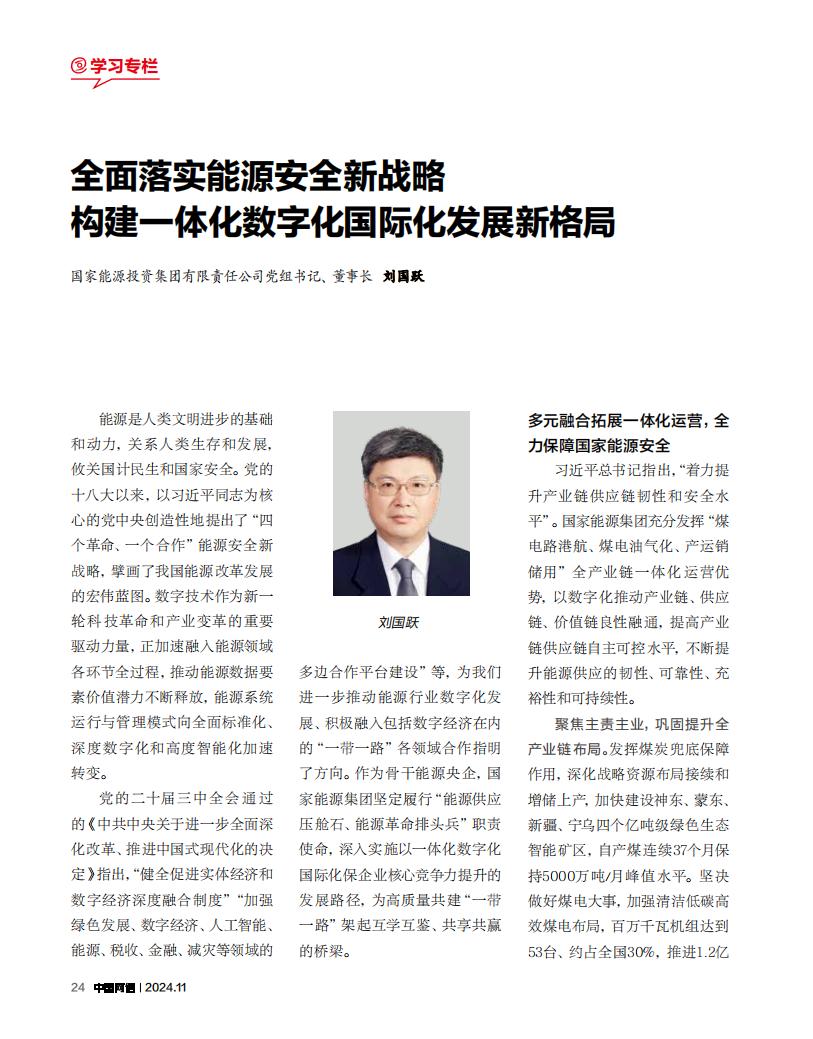 学习专栏

全面落实能源安全新战略
构建一体化数字化国际化发展新格局

国家能源投资集团有限责任公司党组书记、董事长 刘国跃

能源是人类文明进步的基础和动力，关系人类生存和发展，攸关国计民生和国家安全。党的十八大以来，以习近平同志为核心的党中央创造性地提出了“四个革命、一个合作”能源安全新战略，擘画了我国能源改革发展的宏伟蓝图。数字技术作为新一轮科技革命和产业变革的重要驱动力量，正加速融入能源领域各环节全过程，推动能源数据要素价值潜力不断释放，能源系统运行与管理模式向全面标准化、深度数字化和高度智能化加速转变。

党的二十届三中全会通过的《中共中央关于进一步全面深化改革、推进中国式现代化的决定》指出，“健全促进实体经济和数字经济深度融合制度”“加强绿色发展、数字经济、人工智能、能源、税收、金融、减灾等领域的

刘国跃

多边合作平台建设”等，为我们进一步推动能源行业数字化发展、积极融入包括数字经济在内的“一带一路”各领域合作指明了方向。作为骨干能源央企，国家能源集团坚定履行“能源供应压舱石、能源革命排头兵”职责使命，深入实施以一体化数字化国际化保企业核心竞争力提升的发展路径，为高质量共建“一带一路”架起互学互鉴、共享共赢的桥梁。

多元融合拓展一体化运营，全力保障国家能源安全

习近平总书记指出，“着力提升产业链供应链韧性和安全水平”。国家能源集团充分发挥“煤电路港航、煤电油气化、产运销储用”全产业链一体化运营优势，以数字化推动产业链、供应链、价值链良性融通，提高产业链供应链自主可控水平，不断提升能源供应的韧性、可靠性、充裕性和可持续性。

聚焦主责主业，巩固提升全产业链布局。发挥煤炭兜底保障作用，深化战略资源布局接续和增储上产，加快建设神东、蒙东、新疆、宁乌四个亿吨级绿色生态智能矿区，自产煤连续37个月保持5000万吨/月峰值水平。坚决做好煤电大事，加强清洁低碳高效煤电布局，百万千瓦机组达到53台、约占全国30%，推进1.2亿

24 中国网信 | 2024.11